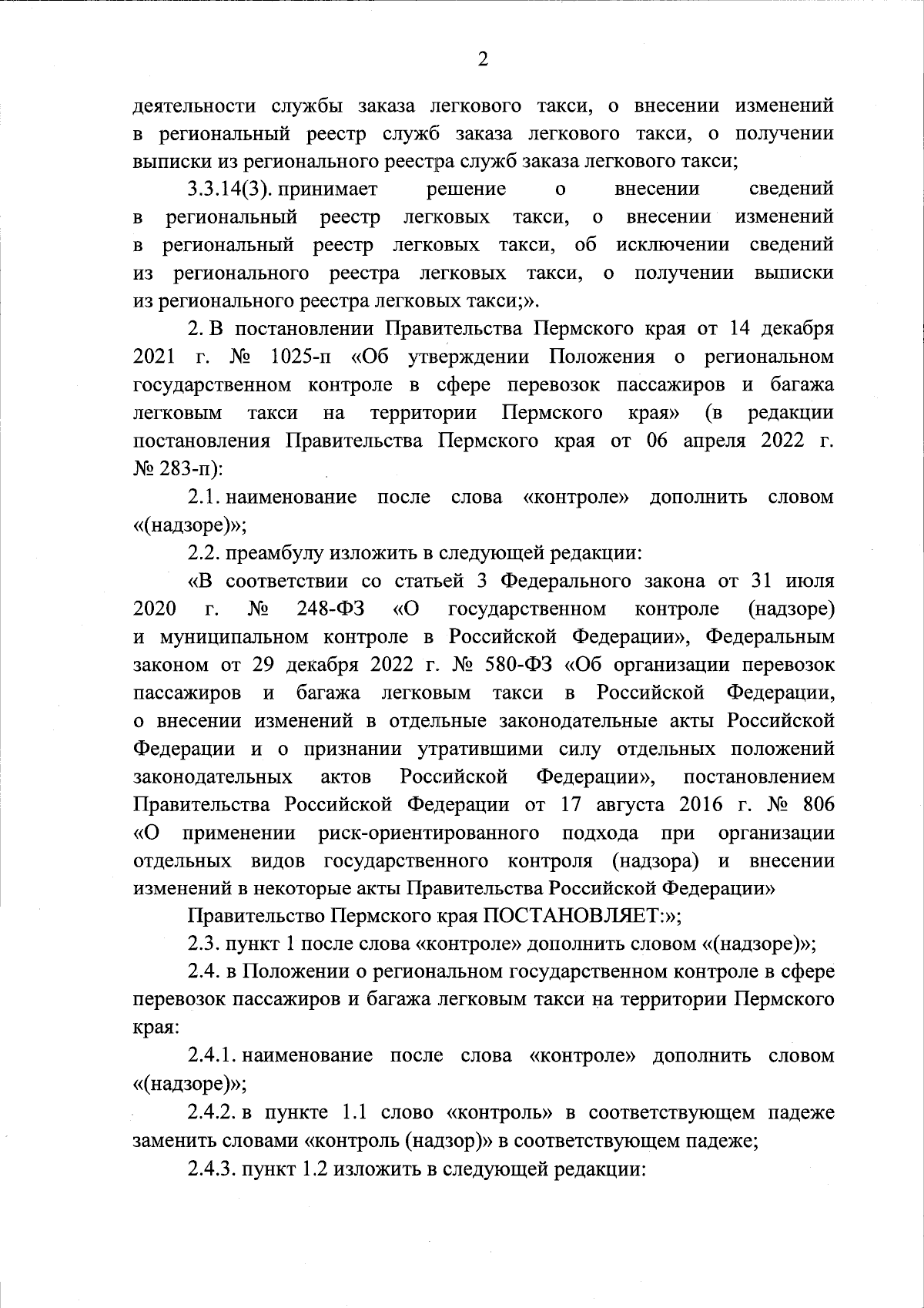 2

деятельности службы заказа легкового такси, о внесении изменений в региональный реестр служб заказа легкового такси, о получении выписки из регионального реестра служб заказа легкового такси;

3.3.14(3). принимает решение о внесении сведений в региональный реестр легковых такси, о внесении изменений в региональный реестр легковых такси, об исключении сведений из регионального реестра легковых такси, о получении выписки из регионального реестра легковых такси;».

2. В постановлении Правительства Пермского края от 14 декабря 2021 г. № 1025-п «Об утверждении Положения о региональном государственном контроле в сфере перевозок пассажиров и багажа легковым такси на территории Пермского края» (в редакции постановления Правительства Пермского края от 06 апреля 2022 г. № 283-п):

2.1. наименование после слова «контроле» дополнить словом «(надзоре)»;

2.2. преамбулу изложить в следующей редакции:

«В соответствии со статьей 3 Федерального закона от 31 июля 2020 г. № 248-ФЗ «О государственном контроле (надзоре) и муниципальном контроле в Российской Федерации», Федеральным законом от 29 декабря 2022 г. № 580-ФЗ «Об организации перевозок пассажиров и багажа легковым такси в Российской Федерации, о внесении изменений в отдельные законодательные акты Российской Федерации и о признании утратившими силу отдельных положений законодательных актов Российской Федерации», постановлением Правительства Российской Федерации от 17 августа 2016 г. № 806 «О применении риск-ориентированного подхода при организации отдельных видов государственного контроля (надзора) и внесении изменений в некоторые акты Правительства Российской Федерации»

Правительство Пермского края ПОСТАНОВЛЯЕТ:»;

2.3. пункт 1 после слова «контроле» дополнить словом «(надзоре)»;

2.4. в Положении о региональном государственном контроле в сфере перевозок пассажиров и багажа легковым такси на территории Пермского края:

2.4.1. наименование после слова «контроле» дополнить словом «(надзоре)»;

2.4.2. в пункте 1.1 слово «контроль» в соответствующем падеже заменить словами «контроль (надзор)» в соответствующем падеже;

2.4.3. пункт 1.2 изложить в следующей редакции: